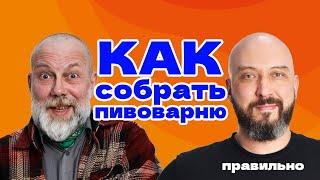 КАК
собрать
пивоварню
правильно